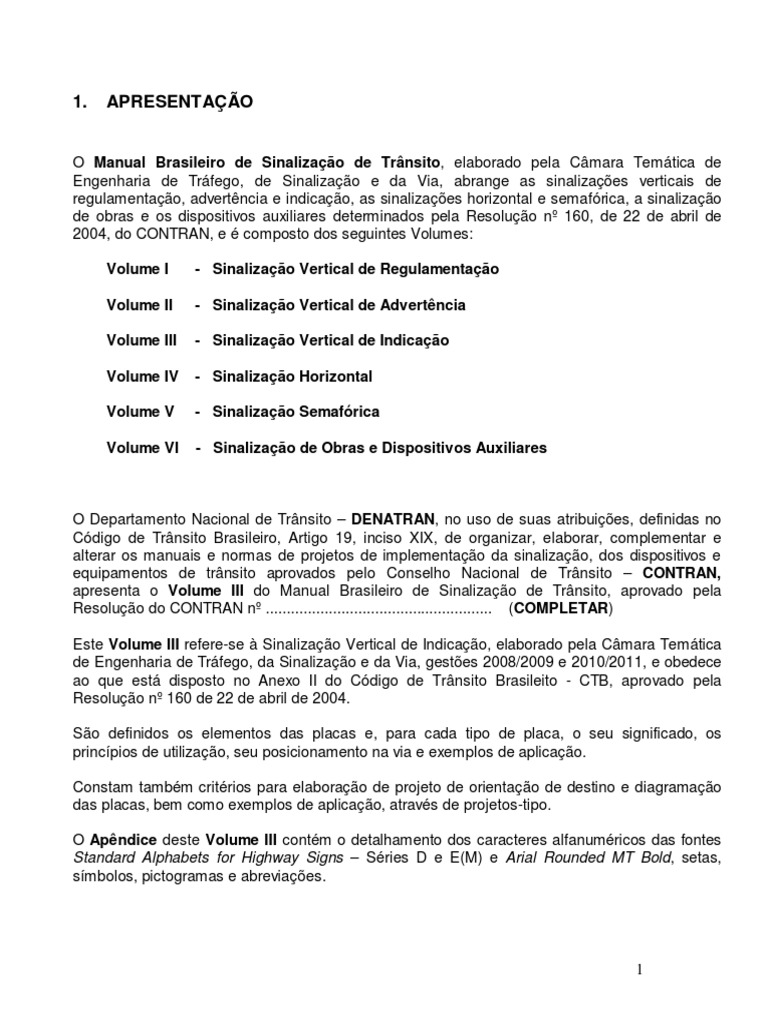 1. APRESENTAÇÃO

O Manual Brasileiro de Sinalização de Trânsito, elaborado pela Câmara Temática de Engenharia de Tráfego, de Sinalização e da Via, abrange as sinalizações verticais de regulamentação, advertência e indicação, as sinalizações horizontal e semafórica, a sinalização de obras e os dispositivos auxiliares determinados pela Resolução nº 160, de 22 de abril de 2004, do CONTRAN, e é composto dos seguintes Volumes:

Volume I - Sinalização Vertical de Regulamentação

Volume II - Sinalização Vertical de Advertência

Volume III - Sinalização Vertical de Indicação

Volume IV - Sinalização Horizontal

Volume V - Sinalização Semafórica

Volume VI - Sinalização de Obras e Dispositivos Auxiliares

O Departamento Nacional de Trânsito – DENATRAN, no uso de suas atribuições, definidas no Código de Trânsito Brasileiro, Artigo 19, inciso XIX, de organizar, elaborar, complementar e alterar os manuais e normas de projetos de implementação da sinalização, dos dispositivos e equipamentos de trânsito aprovados pelo Conselho Nacional de Trânsito – CONTRAN, apresenta o Volume III do Manual Brasileiro de Sinalização de Trânsito, aprovado pela Resolução do CONTRAN nº ..................................................... (COMPLETAR)

Este Volume III refere-se à Sinalização Vertical de Indicação, elaborado pela Câmara Temática de Engenharia de Tráfego, da Sinalização e da Via, gestões 2008/2009 e 2010/2011, e obedece ao que está disposto no Anexo II do Código de Trânsito Brasileito - CTB, aprovado pela Resolução nº 160 de 22 de abril de 2004.

São definidos os elementos das placas e, para cada tipo de placa, o seu significado, os princípios de utilização, seu posicionamento na via e exemplos de aplicação.

Constam também critérios para elaboração de projeto de orientação de destino e diagramação das placas, bem como exemplos de aplicação, através de projetos-tipo.

O Apêndice deste Volume III contém o detalhamento dos caracteres alfanuméricos das fontes Standard Alphabets for Highway Signs – Séries D e E(M) e Arial Rounded MT Bold, setas, símbolos, pictogramas e abreviações.

1